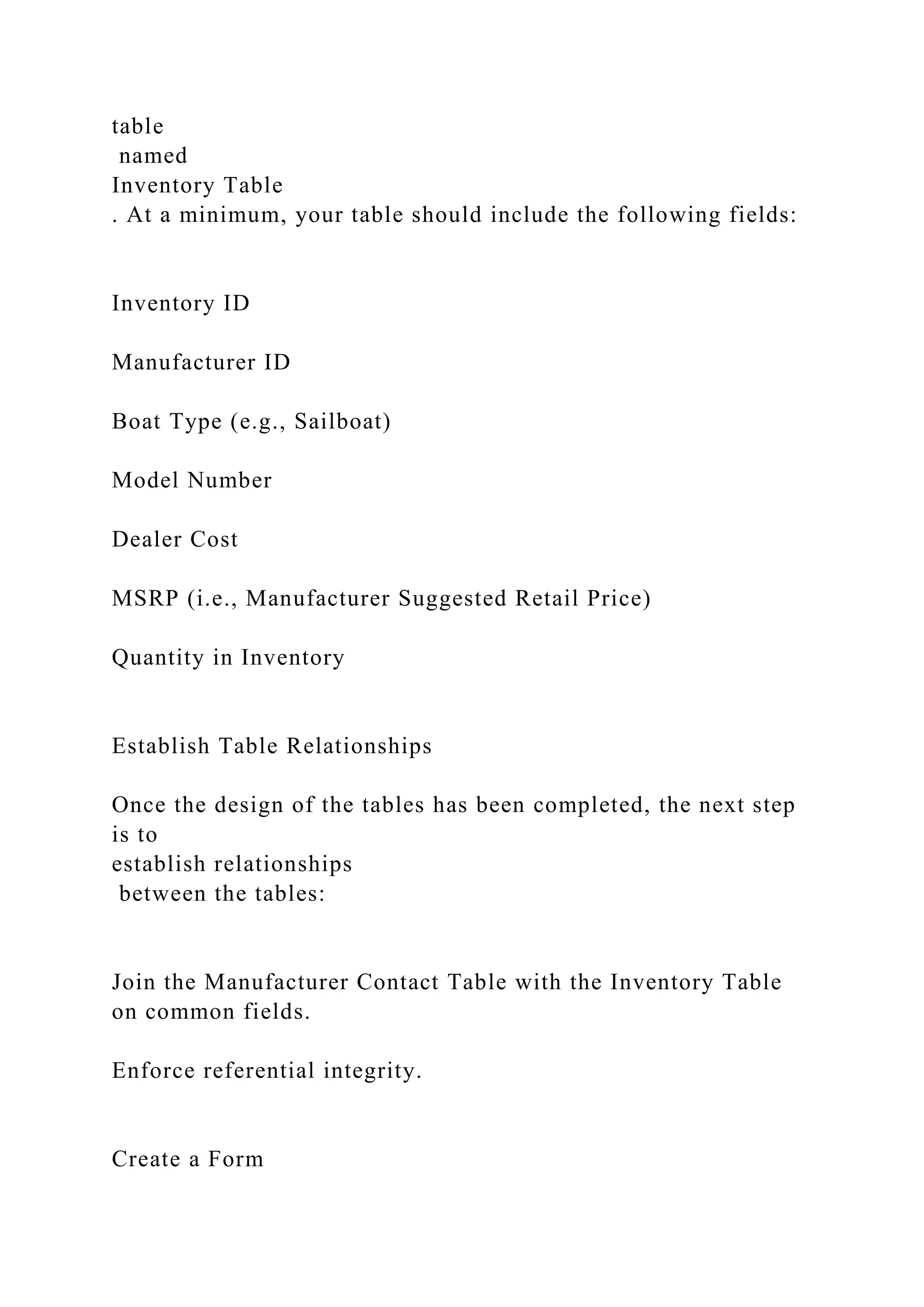 table named Inventory Table . At a minimum, your table should include the following fields:

Inventory ID

Manufacturer ID

Boat Type (e.g., Sailboat)

Model Number

Dealer Cost

MSRP (i.e., Manufacturer Suggested Retail Price)

Quantity in Inventory

Establish Table Relationships

Once the design of the tables has been completed, the next step is to establish relationships between the tables:

Join the Manufacturer Contact Table with the Inventory Table on common fields.

Enforce referential integrity.

Create a Form